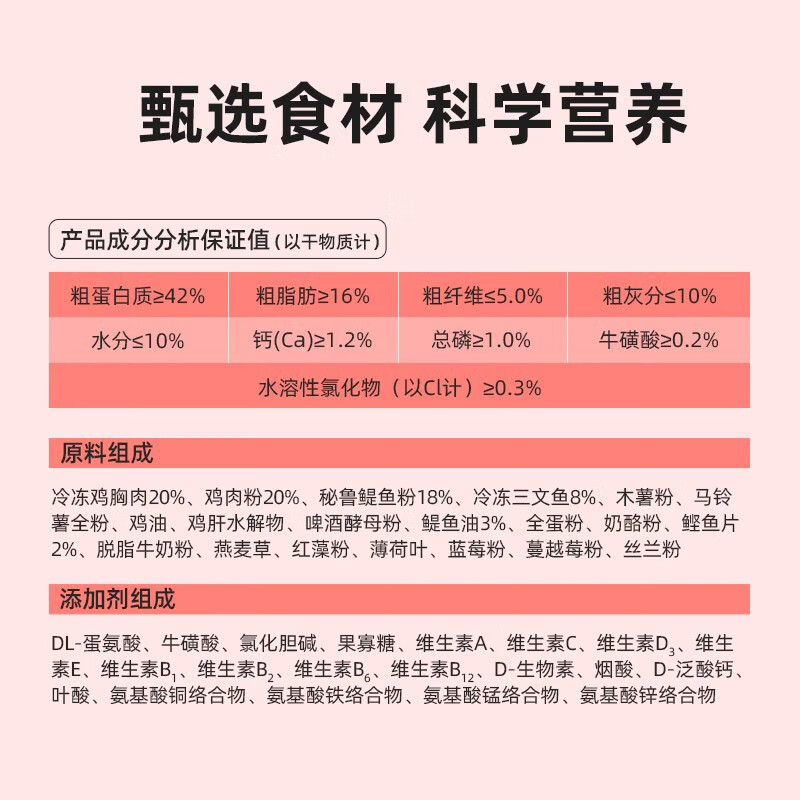 甄选食材 科学营养

产品成分分析保证值（以干物质计）

| 粗蛋白质≥42% | 粗脂肪≥16% | 粗纤维≤5.0% | 粗灰分≤10% |
|---|---|---|---|
| 水分≤10% | 钙(Ca)≥1.2% | 总磷≥1.0% | 牛磺酸≥0.2% |
| 水溶性氯化物（以Cl计）≥0.3% | | | |

原料组成

冷冻鸡胸肉20%、鸡肉粉20%、秘鲁鳀鱼粉18%、冷冻三文鱼8%、木薯粉、马铃薯全粉、鸡油、鸡肝水解物、啤酒酵母粉、鳀鱼油3%、全蛋粉、奶酪粉、鲣鱼片2%、脱脂牛奶粉、燕麦草、红藻粉、薄荷叶、蓝莓粉、蔓越莓粉、丝兰粉

添加剂组成

DL-蛋氨酸、牛磺酸、氯化胆碱、果寡糖、维生素A、维生素C、维生素$D_3$、维生素E、维生素$B_1$、维生素$B_2$、维生素$B_6$、维生素$B_{12}$、D-生物素、烟酸、D-泛酸钙、叶酸、氨基酸铜络合物、氨基酸铁络合物、氨基酸锰络合物、氨基酸锌络合物